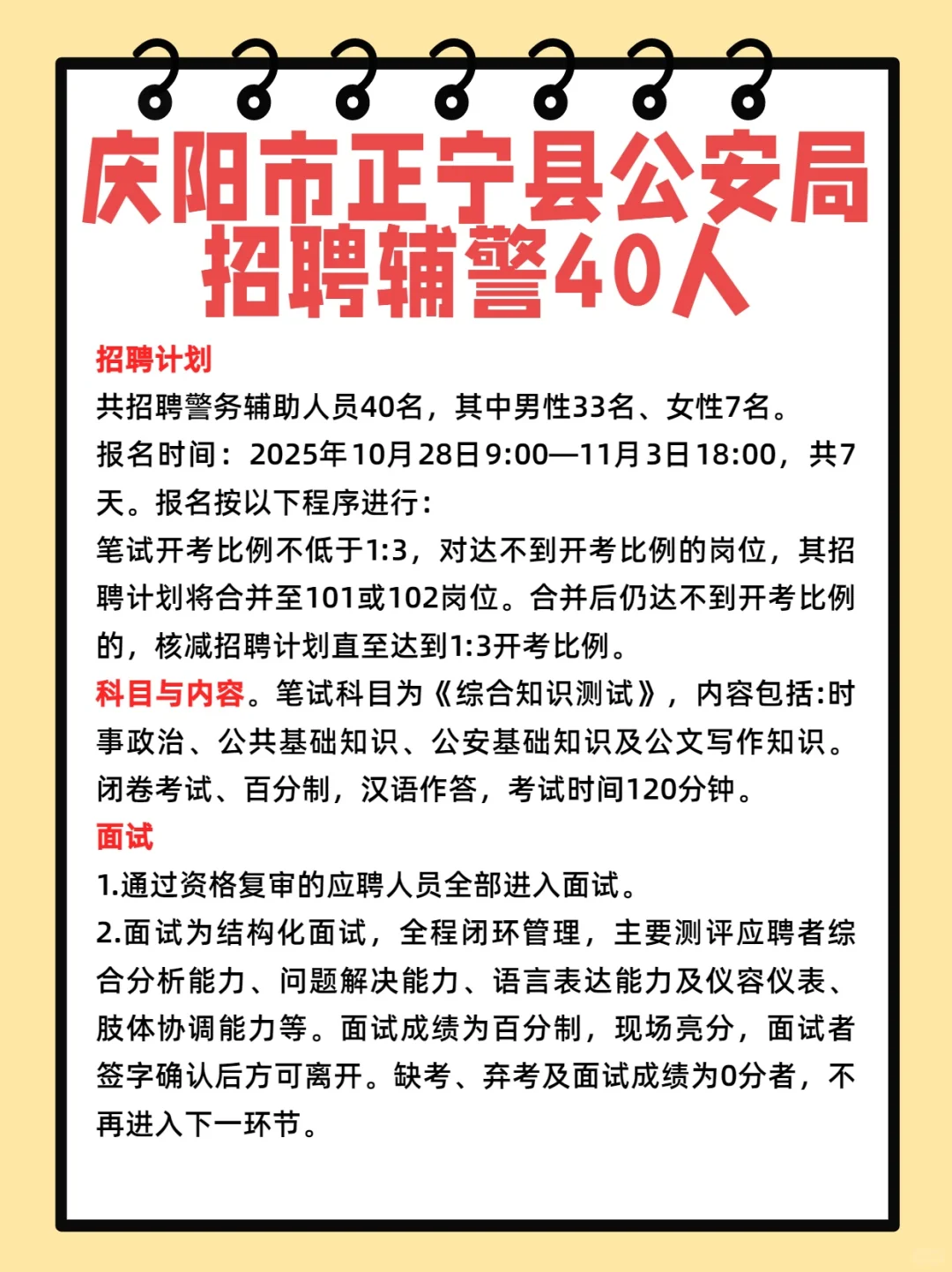 庆阳市正宁县公安局招聘辅警40人

招聘计划
共招聘警务辅助人员40名，其中男性33名、女性7名。
报名时间：2025年10月28日9:00—11月3日18:00，共7天。报名按以下程序进行：
笔试开考比例不低于1:3，对达不到开考比例的岗位，其招聘计划将合并至101或102岗位。合并后仍达不到开考比例的，核减招聘计划直至达到1:3开考比例。
科目与内容。笔试科目为《综合知识测试》，内容包括:时事政治、公共基础知识、公安基础知识及公文写作知识。闭卷考试、百分制，汉语作答，考试时间120分钟。
面试
1.通过资格复审的应聘人员全部进入面试。
2.面试为结构化面试，全程闭环管理，主要测评应聘者综合分析能力、问题解决能力、语言表达能力及仪容仪表、肢体协调能力等。面试成绩为百分制，现场亮分，面试者签字确认后方可离开。缺考、弃考及面试成绩为0分者，不再进入下一环节。